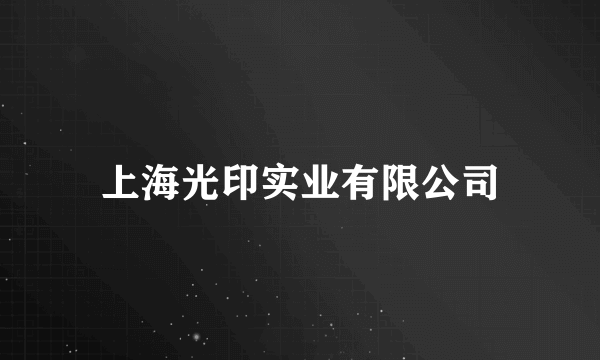 上海光印实业有限公司